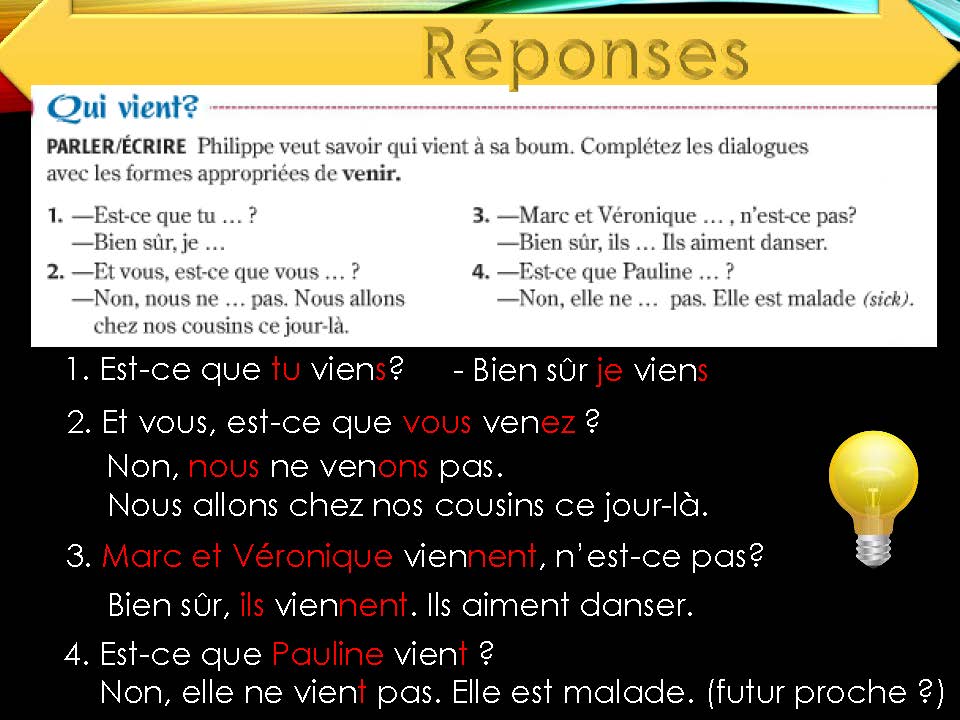 Réponses

Qui vient?

PARLER/ÉCRIRE Philippe veut savoir qui vient à sa boum. Complétez les dialogues avec les formes appropriées de venir.

1. —Est-ce que tu … ?
—Bien sûr, je …
2. —Et vous, est-ce que vous … ?
—Non, nous ne … pas. Nous allons chez nos cousins ce jour-là.

3. —Marc et Véronique … , n'est-ce pas?
—Bien sûr, ils … Ils aiment danser.
4. —Est-ce que Pauline … ?
—Non, elle ne … pas. Elle est malade (sick).

1. Est-ce que tu viens? - Bien sûr je viens

2. Et vous, est-ce que vous venez ?
Non, nous ne venons pas.
Nous allons chez nos cousins ce jour-là.

3. Marc et Véronique viennent, n'est-ce pas?
Bien sûr, ils viennent. Ils aiment danser.

4. Est-ce que Pauline vient ?
Non, elle ne vient pas. Elle est malade. (futur proche ?)